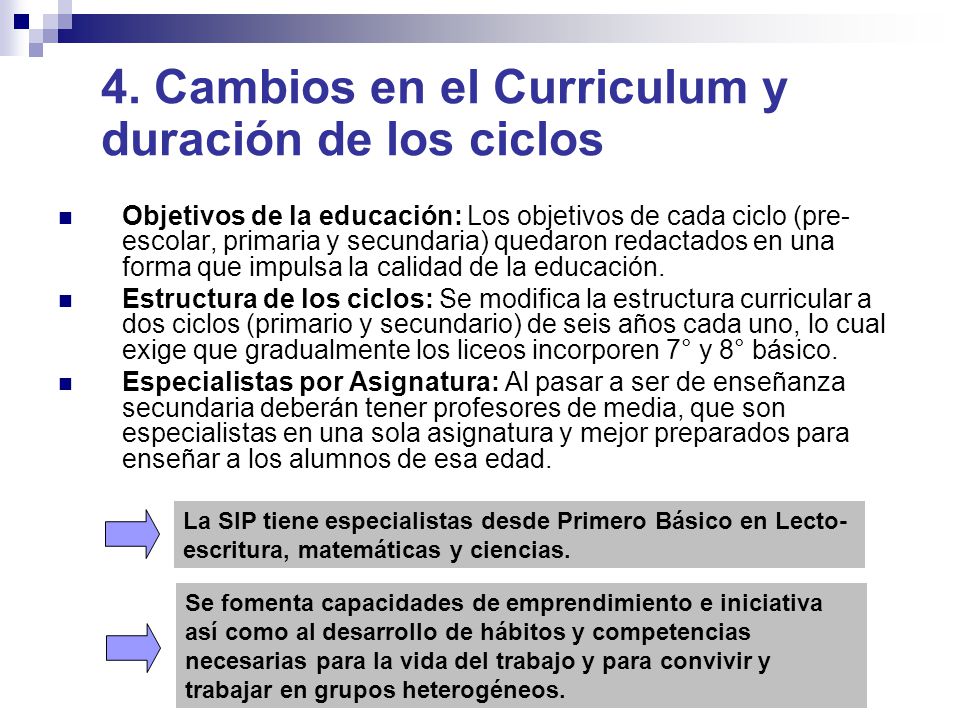 4. Cambios en el Curriculum y duración de los ciclos

Objetivos de la educación: Los objetivos de cada ciclo (pre-escolar, primaria y secundaria) quedaron redactados en una forma que impulsa la calidad de la educación.

Estructura de los ciclos: Se modifica la estructura curricular a dos ciclos (primario y secundario) de seis años cada uno, lo cual exige que gradualmente los liceos incorporen 7° y 8° básico.

Especialistas por Asignatura: Al pasar a ser de enseñanza secundaria deberán tener profesores de media, que son especialistas en una sola asignatura y mejor preparados para enseñar a los alumnos de esa edad.

La SIP tiene especialistas desde Primero Básico en Lecto-escritura, matemáticas y ciencias.

Se fomenta capacidades de emprendimiento e iniciativa así como al desarrollo de hábitos y competencias necesarias para la vida del trabajo y para convivir y trabajar en grupos heterogéneos.